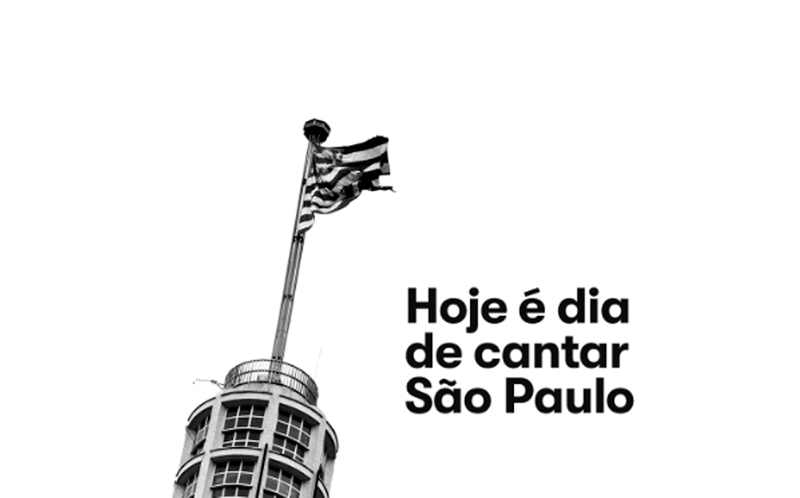 Hoje é dia de cantar São Paulo